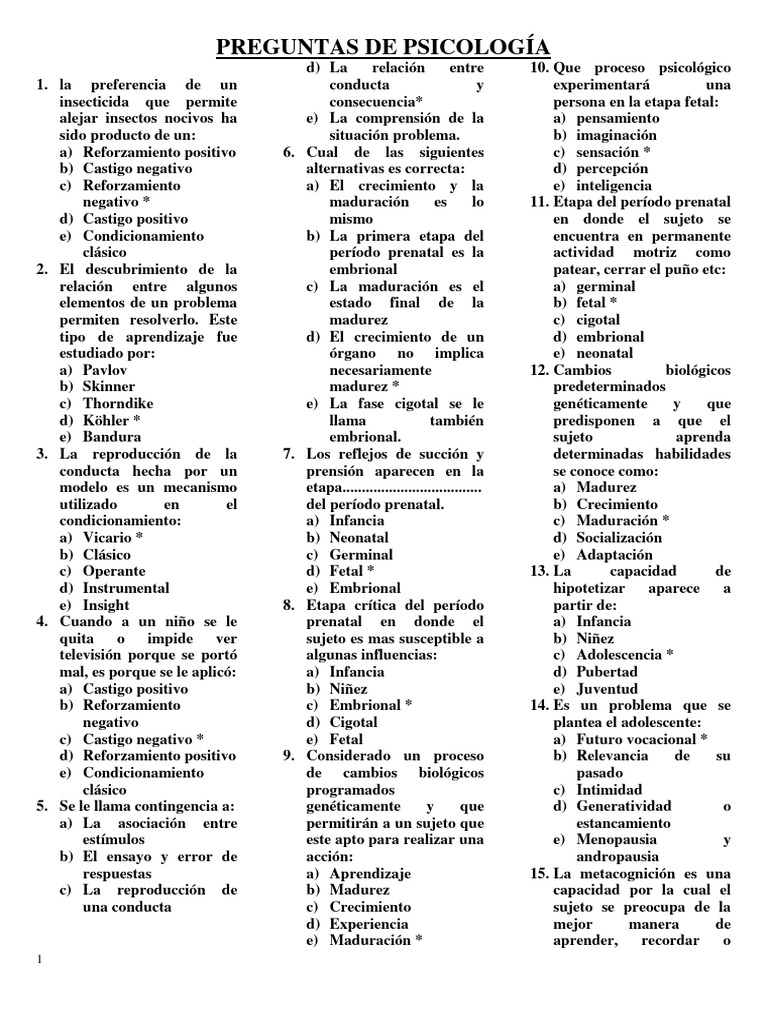 PREGUNTAS DE PSICOLOGÍA

1. la preferencia de un insecticida que permite alejar insectos nocivos ha sido producto de un:
a) Reforzamiento positivo
b) Castigo negativo
c) Reforzamiento negativo *
d) Castigo positivo
e) Condicionamiento clásico
2. El descubrimiento de la relación entre algunos elementos de un problema permiten resolverlo. Este tipo de aprendizaje fue estudiado por:
a) Pavlov
b) Skinner
c) Thorndike
d) Köhler *
e) Bandura
3. La reproducción de la conducta hecha por un modelo es un mecanismo utilizado en el condicionamiento:
a) Vicario *
b) Clásico
c) Operante
d) Instrumental
e) Insight
4. Cuando a un niño se le quita o impide ver televisión porque se portó mal, es porque se le aplicó:
a) Castigo positivo
b) Reforzamiento negativo
c) Castigo negativo *
d) Reforzamiento positivo
e) Condicionamiento clásico
5. Se le llama contingencia a:
a) La asociación entre estímulos
b) El ensayo y error de respuestas
c) La reproducción de una conducta
d) La relación entre conducta y consecuencia*
e) La comprensión de la situación problema.
6. Cual de las siguientes alternativas es correcta:
a) El crecimiento y la maduración es lo mismo
b) La primera etapa del período prenatal es la embrional
c) La maduración es el estado final de la madurez
d) El crecimiento de un órgano no implica necesariamente madurez *
e) La fase cigotal se le llama también embrional.
7. Los reflejos de succión y prensión aparecen en la etapa.................................... del período prenatal.
a) Infancia
b) Neonatal
c) Germinal
d) Fetal *
e) Embrional
8. Etapa crítica del período prenatal en donde el sujeto es mas susceptible a algunas influencias:
a) Infancia
b) Niñez
c) Embrional *
d) Cigotal
e) Fetal
9. Considerado un proceso de cambios biológicos programados genéticamente y que permitirán a un sujeto que este apto para realizar una acción:
a) Aprendizaje
b) Madurez
c) Crecimiento
d) Experiencia
e) Maduración *
10. Que proceso psicológico experimentará una persona en la etapa fetal:
a) pensamiento
b) imaginación
c) sensación *
d) percepción
e) inteligencia
11. Etapa del período prenatal en donde el sujeto se encuentra en permanente actividad motriz como patear, cerrar el puño etc:
a) germinal
b) fetal *
c) cigotal
d) embrional
e) neonatal
12. Cambios biológicos predeterminados genéticamente y que predisponen a que el sujeto aprenda determinadas habilidades se conoce como:
a) Madurez
b) Crecimiento
c) Maduración *
d) Socialización
e) Adaptación
13. La capacidad de hipotetizar aparece a partir de:
a) Infancia
b) Niñez
c) Adolescencia *
d) Pubertad
e) Juventud
14. Es un problema que se plantea el adolescente:
a) Futuro vocacional *
b) Relevancia de su pasado
c) Intimidad
d) Generatividad o estancamiento
e) Menopausia y andropausia
15. La metacognición es una capacidad por la cual el sujeto se preocupa de la mejor manera de aprender, recordar o

1